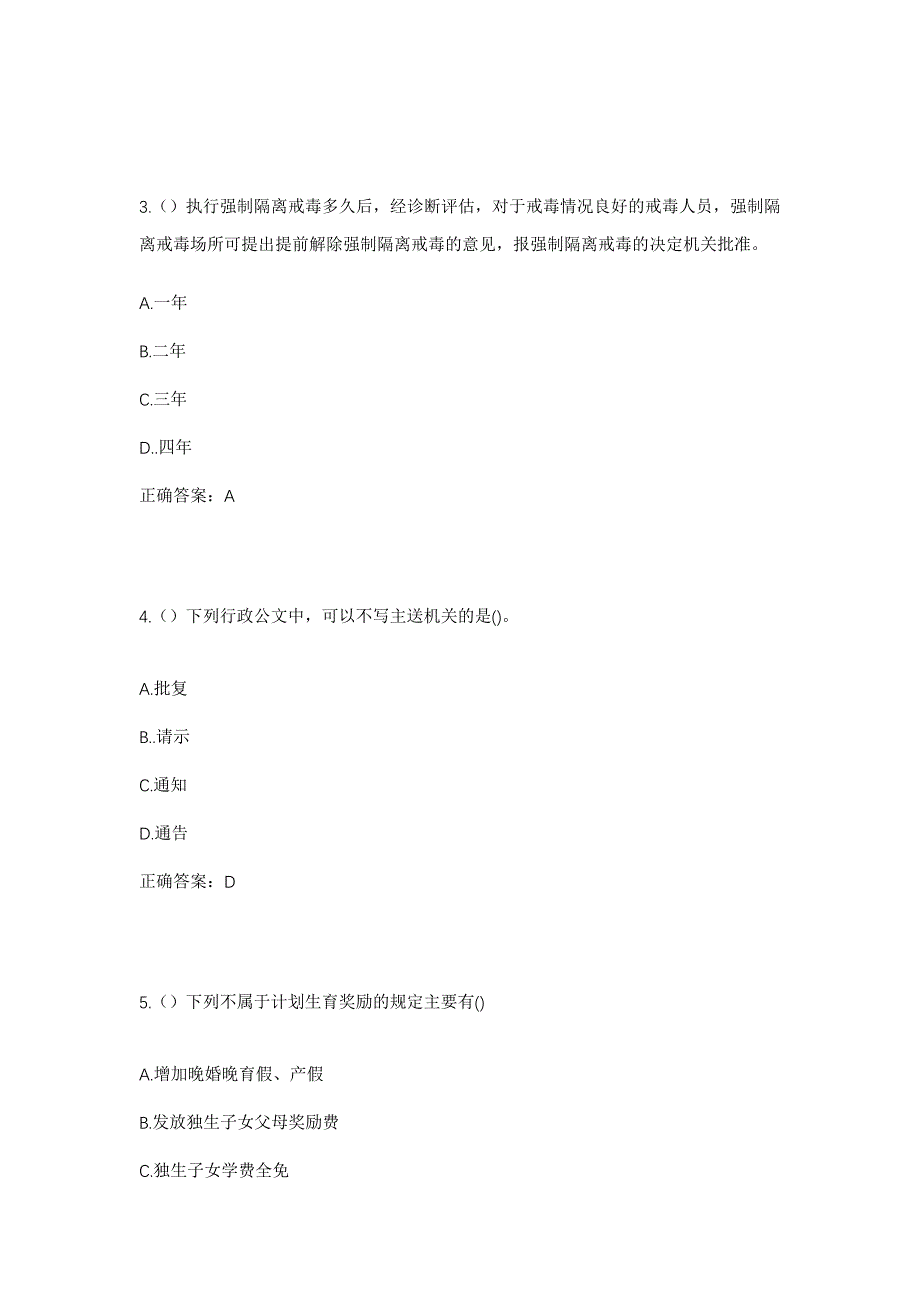 3.（）执行强制隔离戒毒多久后，经诊断评估，对于戒毒情况良好的戒毒人员，强制隔离戒毒场所可提出提前解除强制隔离戒毒的意见，报强制隔离戒毒的决定机关批准。

A.一年

B.二年

C.三年

D..四年

正确答案：A

4.（）下列行政公文中，可以不写主送机关的是()。

A.批复

B..请示

C.通知

D.通告

正确答案：D

5.（）下列不属于计划生育奖励的规定主要有()

A.增加晚婚晚育假、产假

B.发放独生子女父母奖励费

C.独生子女学费全免